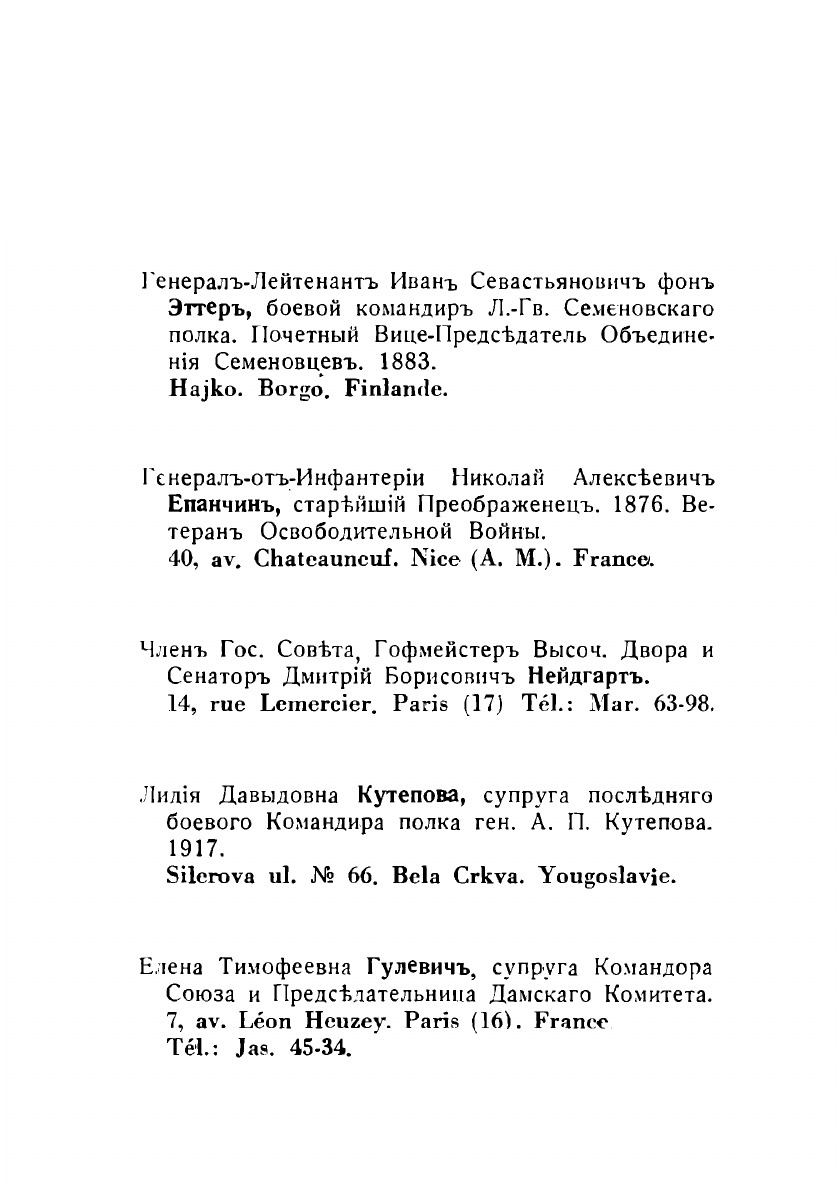 Генералъ-Лейтенантъ Иванъ Севастьяновичъ фонъ Эттеръ, боевой командиръ Л.-Гв. Семеновскаго полка. Почетный Вице-Предсѣдатель Объединенія Семеновцевъ. 1883.
Hajko. Borgo. Finlande.

Генералъ-отъ-Инфантеріи Николай Алексѣевичъ Епанчинъ, старѣйшій Преображенецъ. 1876. Ветеранъ Освободительной Войны.
40, av. Chateauneuf. Nice (A. M.). France.

Членъ Гос. Совѣта, Гофмейстеръ Высоч. Двора и Сенаторъ Дмитрій Борисовичъ Нейдгартъ.
14, rue Lemercier. Paris (17) Tél.: Mar. 63-98.

Лидія Давыдовна Кутепова, супруга послѣдняго боевого Командира полка ген. А. П. Кутепова. 1917.
Silerova ul. № 66. Bela Crkva. Yougoslavie.

Елена Тимофеевна Гулевичъ, супруга Командора Союза и Предсѣдательница Дамскаго Комитета.
7, av. Léon Heuzey. Paris (16). France
Tél.: Jas. 45-34.